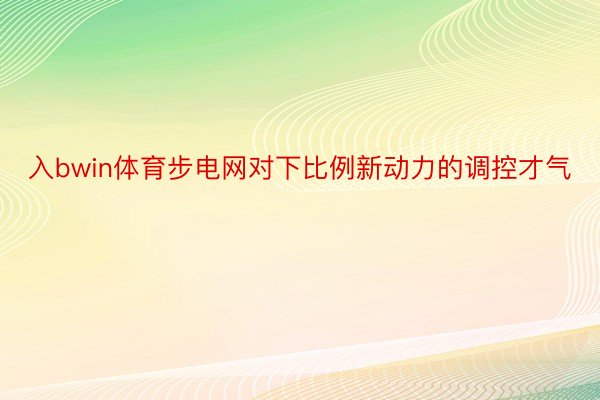 入bwin体育步电网对下比例新动力的调控才气